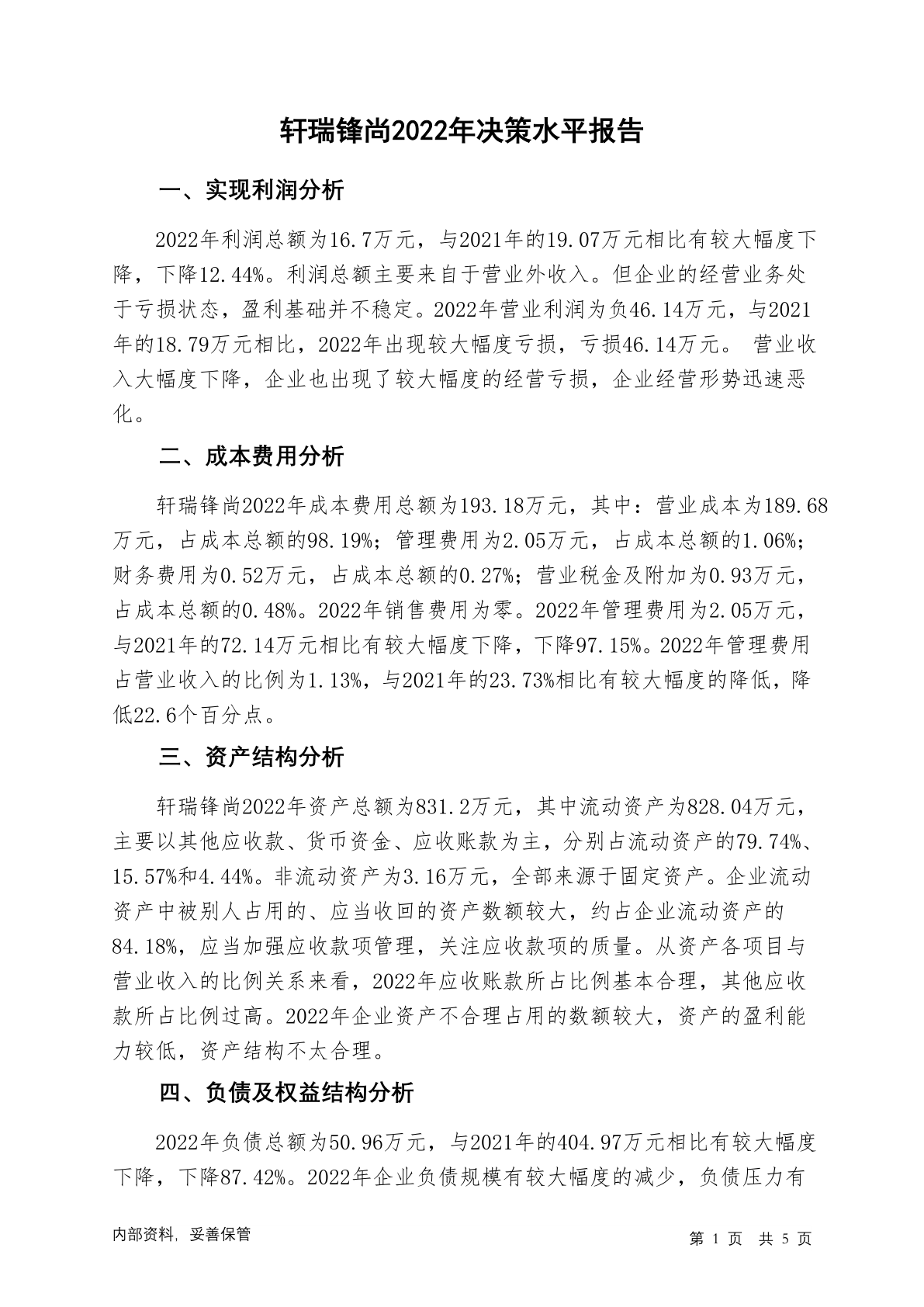 轩瑞锋尚2022年决策水平报告

一、实现利润分析

2022年利润总额为16.7万元，与2021年的19.07万元相比有较大幅度下降，下降12.44%。利润总额主要来自于营业外收入。但企业的经营业务处于亏损状态，盈利基础并不稳定。2022年营业利润为负46.14万元，与2021年的18.79万元相比，2022年出现较大幅度亏损，亏损46.14万元。 营业收入大幅度下降，企业也出现了较大幅度的经营亏损，企业经营形势迅速恶化。

二、成本费用分析

轩瑞锋尚2022年成本费用总额为193.18万元，其中：营业成本为189.68万元，占成本总额的98.19%；管理费用为2.05万元，占成本总额的1.06%；财务费用为0.52万元，占成本总额的0.27%；营业税金及附加为0.93万元，占成本总额的0.48%。2022年销售费用为零。2022年管理费用为2.05万元，与2021年的72.14万元相比有较大幅度下降，下降97.15%。2022年管理费用占营业收入的比例为1.13%，与2021年的23.73%相比有较大幅度的降低，降低22.6个百分点。

三、资产结构分析

轩瑞锋尚2022年资产总额为831.2万元，其中流动资产为828.04万元，主要以其他应收款、货币资金、应收账款为主，分别占流动资产的79.74%、15.57%和4.44%。非流动资产为3.16万元，全部来源于固定资产。企业流动资产中被别人占用的、应当收回的资产数额较大，约占企业流动资产的84.18%，应当加强应收款项管理，关注应收款项的质量。从资产各项目与营业收入的比例关系来看，2022年应收账款所占比例基本合理，其他应收款所占比例过高。2022年企业资产不合理占用的数额较大，资产的盈利能力较低，资产结构不太合理。

四、负债及权益结构分析

2022年负债总额为50.96万元，与2021年的404.97万元相比有较大幅度下降，下降87.42%。2022年企业负债规模有较大幅度的减少，负债压力有

内部资料，妥善保管

第 1 页 共 5 页